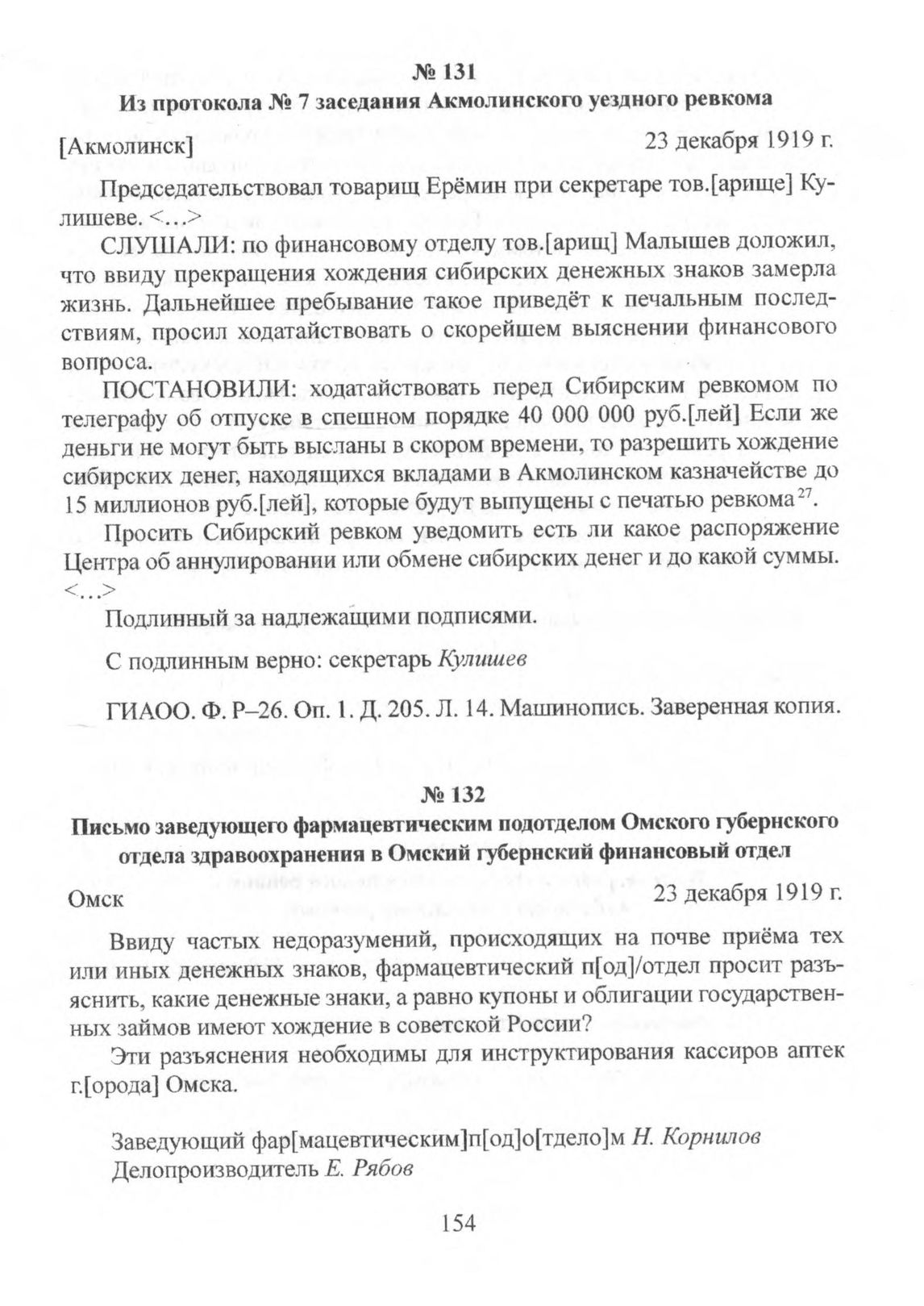 № 131

Из протокола № 7 заседания Акмолинского уездного ревкома

[Акмолинск] 23 декабря 1919 г.

Председательствовал товарищ Ерёмин при секретаре тов.[арище] Кулишеве. <…>

СЛУШАЛИ: по финансовому отделу тов.[арищ] Малышев доложил, что ввиду прекращения хождения сибирских денежных знаков замерла жизнь. Дальнейшее пребывание такое приведёт к печальным последствиям, просил ходатайствовать о скорейшем выяснении финансового вопроса.

ПОСТАНОВИЛИ: ходатайствовать перед Сибирским ревкомом по телеграфу об отпуске в спешном порядке 40 000 000 руб.[лей] Если же деньги не могут быть высланы в скором времени, то разрешить хождение сибирских денег, находящихся вкладами в Акмолинском казначействе до 15 миллионов руб.[лей], которые будут выпущены с печатью ревкома$^{27}$.

Просить Сибирский ревком уведомить есть ли какое распоряжение Центра об аннулировании или обмене сибирских денег и до какой суммы. <…>

Подлинный за надлежащими подписями.

С подлинным верно: секретарь Кулишев

ГИАОО. Ф. Р–26. Оп. 1. Д. 205. Л. 14. Машинопись. Заверенная копия.

№ 132

Письмо заведующего фармацевтическим подотделом Омского губернского отдела здравоохранения в Омский губернский финансовый отдел

Омск 23 декабря 1919 г.

Ввиду частых недоразумений, происходящих на почве приёма тех или иных денежных знаков, фармацевтический п[од]/отдел просит разъяснить, какие денежные знаки, а равно купоны и облигации государственных займов имеют хождение в советской России?

Эти разъяснения необходимы для инструктирования кассиров аптек г.[орода] Омска.

Заведующий фар[мацевтическим]п[од]о[тдело]м Н. Корнилов
Делопроизводитель Е. Рябов

154